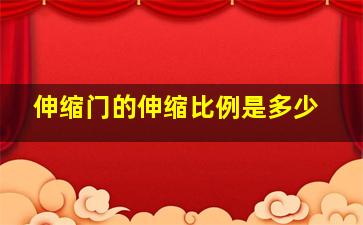 伸缩门的伸缩比例是多少